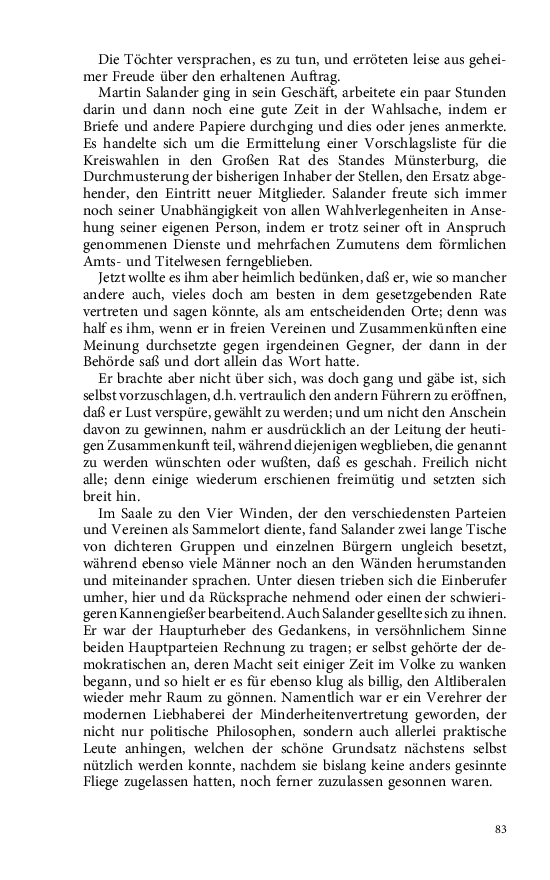 Die Töchter versprachen, es zu tun, und erröteten leise aus geheimer Freude über den erhaltenen Auftrag.

Martin Salander ging in sein Geschäft, arbeitete ein paar Stunden darin und dann noch eine gute Zeit in der Wahlsache, indem er Briefe und andere Papiere durchging und dies oder jenes anmerkte. Es handelte sich um die Ermittelung einer Vorschlagsliste für die Kreiswahlen in den Großen Rat des Standes Münsterburg, die Durchmusterung der bisherigen Inhaber der Stellen, den Ersatz abgehender, den Eintritt neuer Mitglieder. Salander freute sich immer noch seiner Unabhängigkeit von allen Wahlverlegenheiten in Ansehung seiner eigenen Person, indem er trotz seiner oft in Anspruch genommenen Dienste und mehrfachen Zumutens dem förmlichen Amts- und Titelwesen ferngeblieben.

Jetzt wollte es ihm aber heimlich bedünken, daß er, wie so mancher andere auch, vieles doch am besten in dem gesetzgebenden Rate vertreten und sagen könnte, als am entscheidenden Orte; denn was half es ihm, wenn er in freien Vereinen und Zusammenkünften eine Meinung durchsetzte gegen irgendeinen Gegner, der dann in der Behörde saß und dort allein das Wort hatte.

Er brachte aber nicht über sich, was doch gang und gäbe ist, sich selbst vorzuschlagen, d.h. vertraulich den andern Führern zu eröffnen, daß er Lust verspüre, gewählt zu werden; und um nicht den Anschein davon zu gewinnen, nahm er ausdrücklich an der Leitung der heutigen Zusammenkunft teil, während diejenigen wegblieben, die genannt zu werden wünschten oder wußten, daß es geschah. Freilich nicht alle; denn einige wiederum erschienen freimütig und setzten sich breit hin.

Im Saale zu den Vier Winden, der den verschiedensten Parteien und Vereinen als Sammelort diente, fand Salander zwei lange Tische von dichteren Gruppen und einzelnen Bürgern ungleich besetzt, während ebenso viele Männer noch an den Wänden herumstanden und miteinander sprachen. Unter diesen trieben sich die Einberufer umher, hier und da Rücksprache nehmend oder einen der schwierigeren Kannengießer bearbeitend. Auch Salander gesellte sich zu ihnen. Er war der Haupturheber des Gedankens, in versöhnlichem Sinne beiden Hauptparteien Rechnung zu tragen; er selbst gehörte der demokratischen an, deren Macht seit einiger Zeit im Volke zu wanken begann, und so hielt er es für ebenso klug als billig, den Altliberalen wieder mehr Raum zu gönnen. Namentlich war er ein Verehrer der modernen Liebhaberei der Minderheitenvertretung geworden, der nicht nur politische Philosophen, sondern auch allerlei praktische Leute anhingen, welchen der schöne Grundsatz nächstens selbst nützlich werden konnte, nachdem sie bislang keine anders gesinnte Fliege zugelassen hatten, noch ferner zuzulassen gesonnen waren.

83